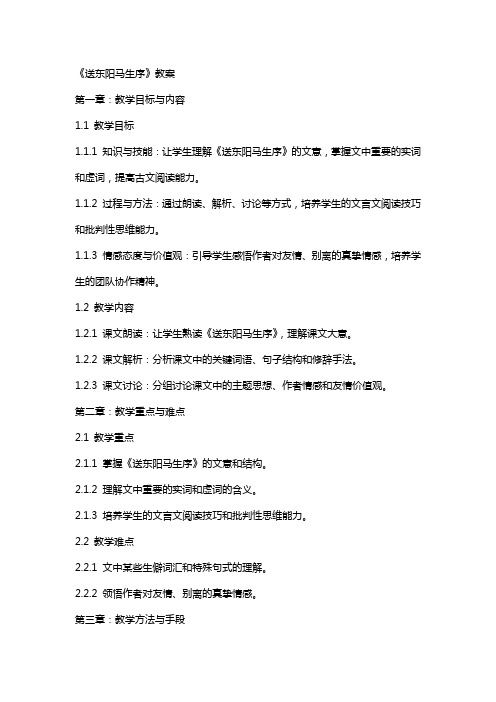 《送东阳马生序》教案

第一章：教学目标与内容

1.1 教学目标

1.1.1 知识与技能：让学生理解《送东阳马生序》的文意，掌握文中重要的实词和虚词，提高古文阅读能力。

1.1.2 过程与方法：通过朗读、解析、讨论等方式，培养学生的文言文阅读技巧和批判性思维能力。

1.1.3 情感态度与价值观：引导学生感悟作者对友情、别离的真挚情感，培养学生的团队协作精神。

1.2 教学内容

1.2.1 课文朗读：让学生熟读《送东阳马生序》，理解课文大意。

1.2.2 课文解析：分析课文中的关键词语、句子结构和修辞手法。

1.2.3 课文讨论：分组讨论课文中的主题思想、作者情感和友情价值观。

第二章：教学重点与难点

2.1 教学重点

2.1.1 掌握《送东阳马生序》的文意和结构。

2.1.2 理解文中重要的实词和虚词的含义。

2.1.3 培养学生的文言文阅读技巧和批判性思维能力。

2.2 教学难点

2.2.1 文中某些生僻词汇和特殊句式的理解。

2.2.2 领悟作者对友情、别离的真挚情感。

第三章：教学方法与手段